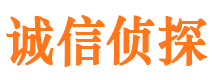 诚信侦探